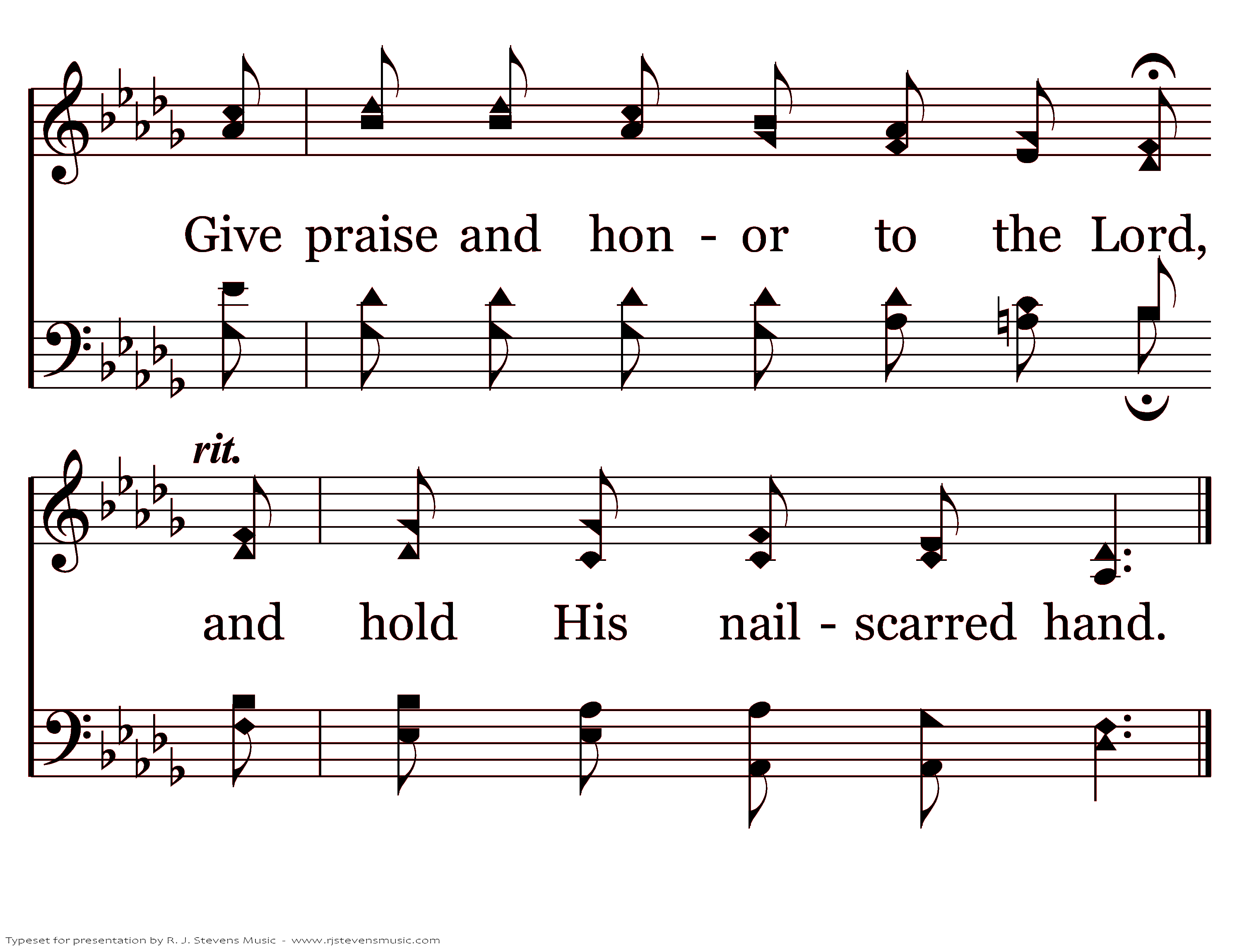 Give praise and hon - or to the Lord,

rit.

and hold His nail - scarred hand.

Typeset for presentation by R. J. Stevens Music - www.rjstevensmusic.com